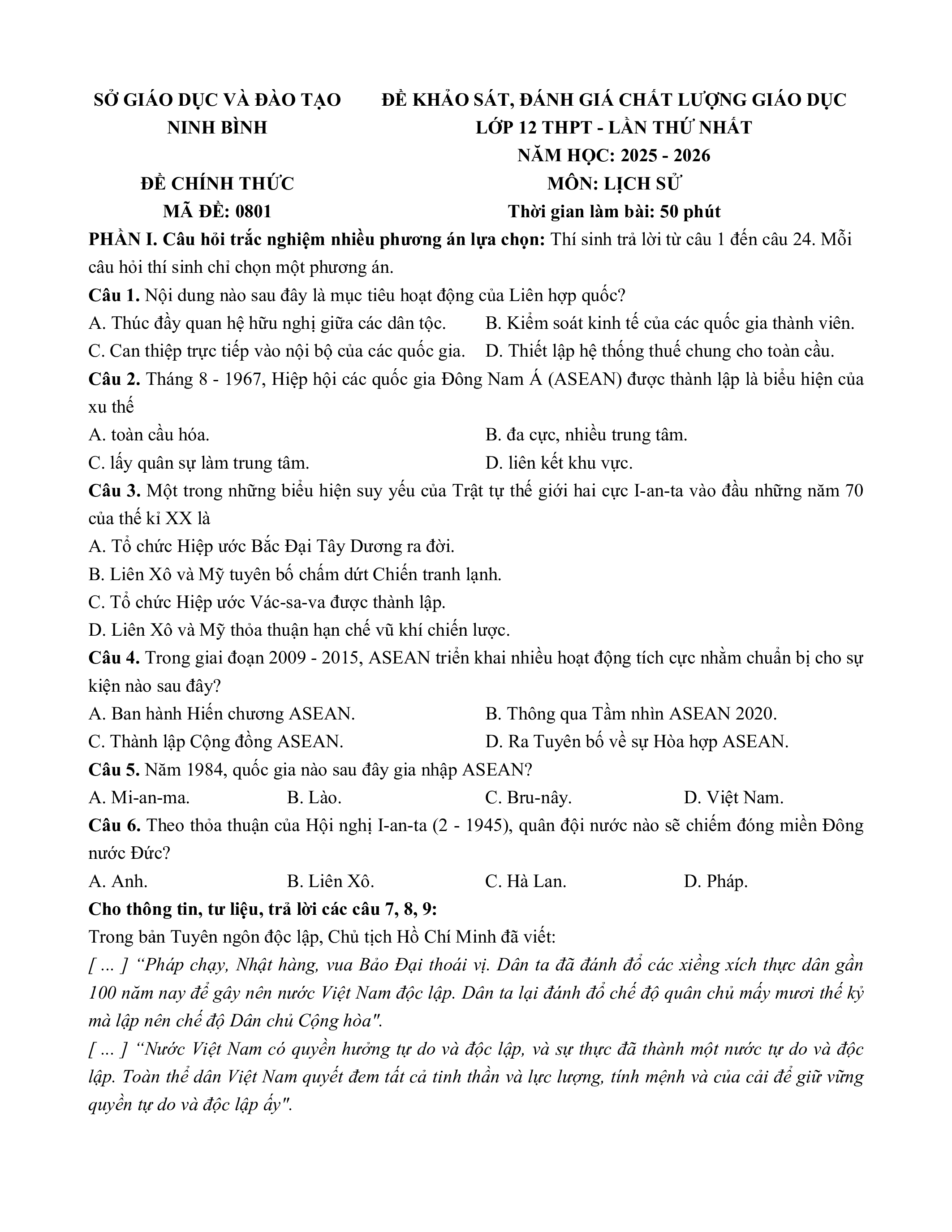 SỞ GIÁO DỤC VÀ ĐÀO TẠO
NINH BÌNH

ĐỀ CHÍNH THỨC
MÃ ĐỀ: 0801

ĐỀ KHẢO SÁT, ĐÁNH GIÁ CHẤT LƯỢNG GIÁO DỤC
LỚP 12 THPT - LẦN THỨ NHẤT
NĂM HỌC: 2025 - 2026
MÔN: LỊCH SỬ
Thời gian làm bài: 50 phút

PHẦN I. Câu hỏi trắc nghiệm nhiều phương án lựa chọn: Thí sinh trả lời từ câu 1 đến câu 24. Mỗi câu hỏi thí sinh chỉ chọn một phương án.

Câu 1. Nội dung nào sau đây là mục tiêu hoạt động của Liên hợp quốc?
A. Thúc đẩy quan hệ hữu nghị giữa các dân tộc.
B. Kiểm soát kinh tế của các quốc gia thành viên.
C. Can thiệp trực tiếp vào nội bộ của các quốc gia.
D. Thiết lập hệ thống thuế chung cho toàn cầu.

Câu 2. Tháng 8 - 1967, Hiệp hội các quốc gia Đông Nam Á (ASEAN) được thành lập là biểu hiện của xu thế
A. toàn cầu hóa.
B. đa cực, nhiều trung tâm.
C. lấy quân sự làm trung tâm.
D. liên kết khu vực.

Câu 3. Một trong những biểu hiện suy yếu của Trật tự thế giới hai cực I-an-ta vào đầu những năm 70 của thế kỉ XX là
A. Tổ chức Hiệp ước Bắc Đại Tây Dương ra đời.
B. Liên Xô và Mỹ tuyên bố chấm dứt Chiến tranh lạnh.
C. Tổ chức Hiệp ước Vác-sa-va được thành lập.
D. Liên Xô và Mỹ thỏa thuận hạn chế vũ khí chiến lược.

Câu 4. Trong giai đoạn 2009 - 2015, ASEAN triển khai nhiều hoạt động tích cực nhằm chuẩn bị cho sự kiện nào sau đây?
A. Ban hành Hiến chương ASEAN.
B. Thông qua Tầm nhìn ASEAN 2020.
C. Thành lập Cộng đồng ASEAN.
D. Ra Tuyên bố về sự Hòa hợp ASEAN.

Câu 5. Năm 1984, quốc gia nào sau đây gia nhập ASEAN?
A. Mi-an-ma.
B. Lào.
C. Bru-nây.
D. Việt Nam.

Câu 6. Theo thỏa thuận của Hội nghị I-an-ta (2 - 1945), quân đội nước nào sẽ chiếm đóng miền Đông nước Đức?
A. Anh.
B. Liên Xô.
C. Hà Lan.
D. Pháp.

Cho thông tin, tư liệu, trả lời các câu 7, 8, 9:
Trong bản Tuyên ngôn độc lập, Chủ tịch Hồ Chí Minh đã viết:
[ ... ] "Pháp chạy, Nhật hàng, vua Bảo Đại thoái vị. Dân ta đã đánh đổ các xiềng xích thực dân gần 100 năm nay để gây nên nước Việt Nam độc lập. Dân ta lại đánh đổ chế độ quân chủ mấy mươi thế kỷ mà lập nên chế độ Dân chủ Cộng hòa".
[ ... ] "Nước Việt Nam có quyền hưởng tự do và độc lập, và sự thực đã thành một nước tự do và độc lập. Toàn thể dân Việt Nam quyết đem tất cả tinh thần và lực lượng, tính mệnh và của cải để giữ vững quyền tự do và độc lập ấy".